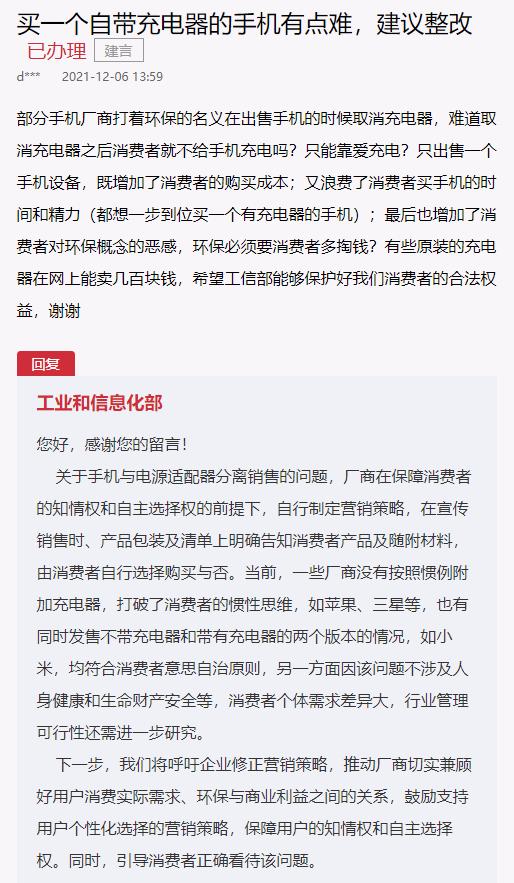 买一个自带充电器的手机有点难，建议整改

已办理 建言

d*** 2021-12-06 13:59

部分手机厂商打着环保的名义在出售手机的时候取消充电器，难道取消充电器之后消费者就不给手机充电吗？只能靠爱充电？只出售一个手机设备，既增加了消费者的购买成本；又浪费了消费者买手机的时间和精力（都想一步到位买一个有充电器的手机）；最后也增加了消费者对环保概念的恶感，环保必须要消费者多掏钱？有些原装的充电器在网上能卖几百块钱，希望工信部能够保护好我们消费者的合法权益，谢谢

回复

工业和信息化部

您好，感谢您的留言！

关于手机与电源适配器分离销售的问题，厂商在保障消费者的知情权和自主选择权的前提下，自行制定营销策略，在宣传销售时、产品包装及清单上明确告知消费者产品及随附材料，由消费者自行选择购买与否。当前，一些厂商没有按照惯例附加充电器，打破了消费者的惯性思维，如苹果、三星等，也有同时发售不带充电器和带有充电器的两个版本的情况，如小米，均符合消费者意思自治原则，另一方面因该问题不涉及人身健康和生命财产安全等，消费者个体需求差异大，行业管理可行性还需进一步研究。

下一步，我们将呼吁企业修正营销策略，推动厂商切实兼顾好用户消费实际需求、环保与商业利益之间的关系，鼓励支持用户个性化选择的营销策略，保障用户的知情权和自主选择权。同时，引导消费者正确看待该问题。